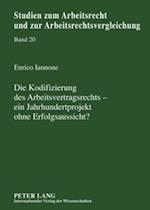 Studien zum Arbeitsrecht und zur Arbeitsrechtsvergleichung

Band 20

Enrico Iannone

Die Kodifizierung des Arbeitsvertragsrechts – ein Jahrhundertprojekt ohne Erfolgsaussicht?

PETER LANG
Internationaler Verlag der Wissenschaften